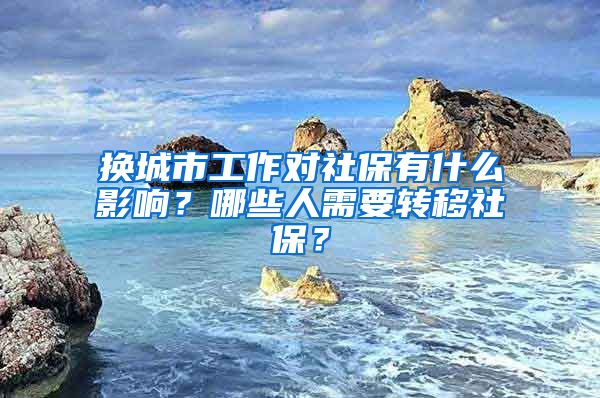 换城市工作对社保有什么影响？哪些人需要转移社保？